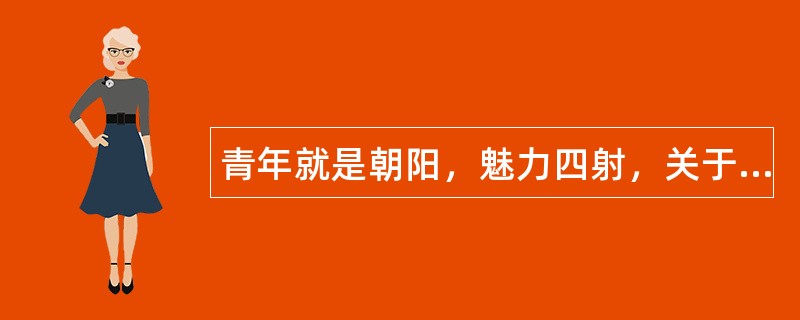 青年就是朝阳，魅力四射，关于...